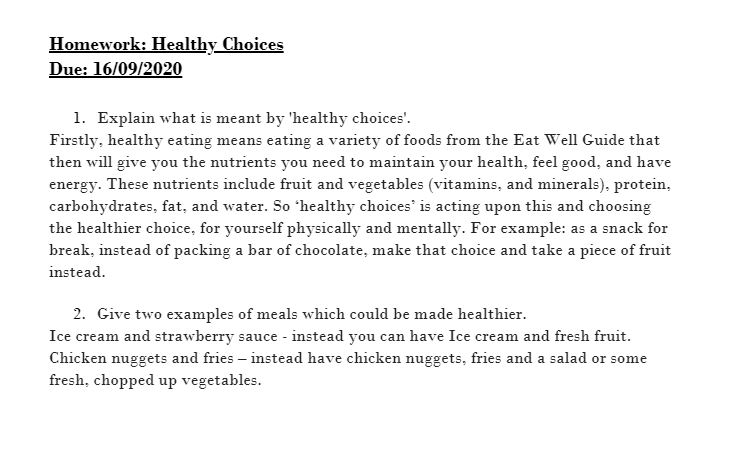 Homework: Healthy Choices
Due: 16/09/2020

1. Explain what is meant by 'healthy choices'.

Firstly, healthy eating means eating a variety of foods from the Eat Well Guide that then will give you the nutrients you need to maintain your health, feel good, and have energy. These nutrients include fruit and vegetables (vitamins, and minerals), protein, carbohydrates, fat, and water. So 'healthy choices' is acting upon this and choosing the healthier choice, for yourself physically and mentally. For example: as a snack for break, instead of packing a bar of chocolate, make that choice and take a piece of fruit instead.

2. Give two examples of meals which could be made healthier.

Ice cream and strawberry sauce - instead you can have Ice cream and fresh fruit.
Chicken nuggets and fries – instead have chicken nuggets, fries and a salad or some fresh, chopped up vegetables.